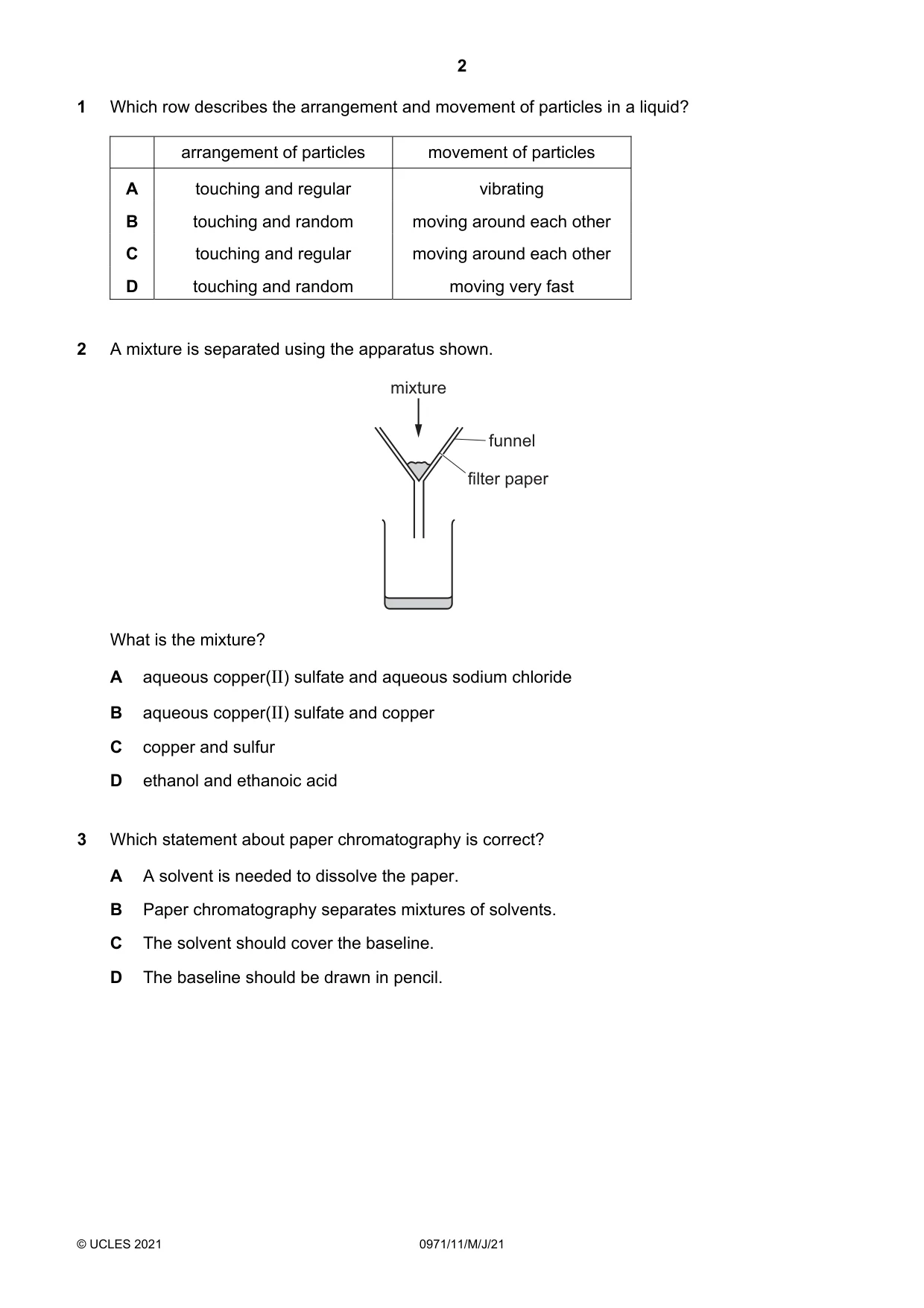 2

1 Which row describes the arrangement and movement of particles in a liquid?

| | arrangement of particles | movement of particles |
|---|---|---|
| A | touching and regular | vibrating |
| B | touching and random | moving around each other |
| C | touching and regular | moving around each other |
| D | touching and random | moving very fast |

2 A mixture is separated using the apparatus shown.

mixture
funnel
filter paper

What is the mixture?

A aqueous copper(II) sulfate and aqueous sodium chloride

B aqueous copper(II) sulfate and copper

C copper and sulfur

D ethanol and ethanoic acid

3 Which statement about paper chromatography is correct?

A A solvent is needed to dissolve the paper.

B Paper chromatography separates mixtures of solvents.

C The solvent should cover the baseline.

D The baseline should be drawn in pencil.

© UCLES 2021 0971/11/M/J/21